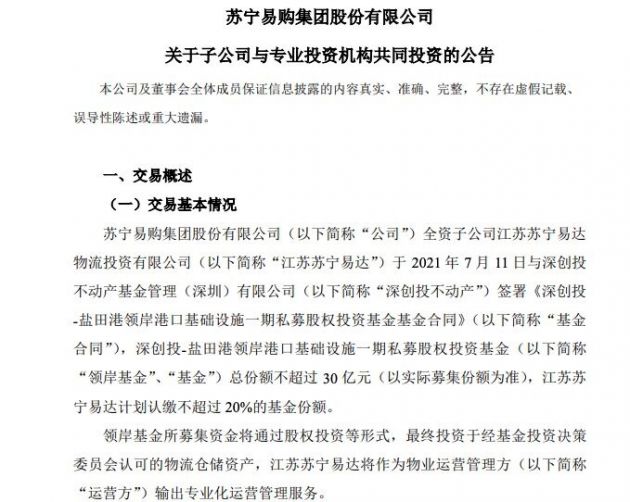 苏宁易购集团股份有限公司

关于子公司与专业投资机构共同投资的公告

本公司及董事会全体成员保证信息披露的内容真实、准确、完整，不存在虚假记载、误导性陈述或重大遗漏。

一、交易概述

（一）交易基本情况

苏宁易购集团股份有限公司（以下简称“公司”）全资子公司江苏苏宁易达物流投资有限公司（以下简称“江苏苏宁易达”）于 2021 年 7 月 11 日与深创投不动产基金管理（深圳）有限公司（以下简称“深创投不动产”）签署《深创投-盐田港领岸港口基础设施一期私募股权投资基金基金合同》（以下简称“基金合同”），深创投-盐田港领岸港口基础设施一期私募股权投资基金（以下简称“领岸基金”、“基金”）总份额不超过 30 亿元（以实际募集份额为准），江苏苏宁易达计划认缴不超过 20%的基金份额。

领岸基金所募集资金将通过股权投资等形式，最终投资于经基金投资决策委员会认可的物流仓储资产，江苏苏宁易达将作为物业运营管理方（以下简称“运营方”）输出专业化运营管理服务。